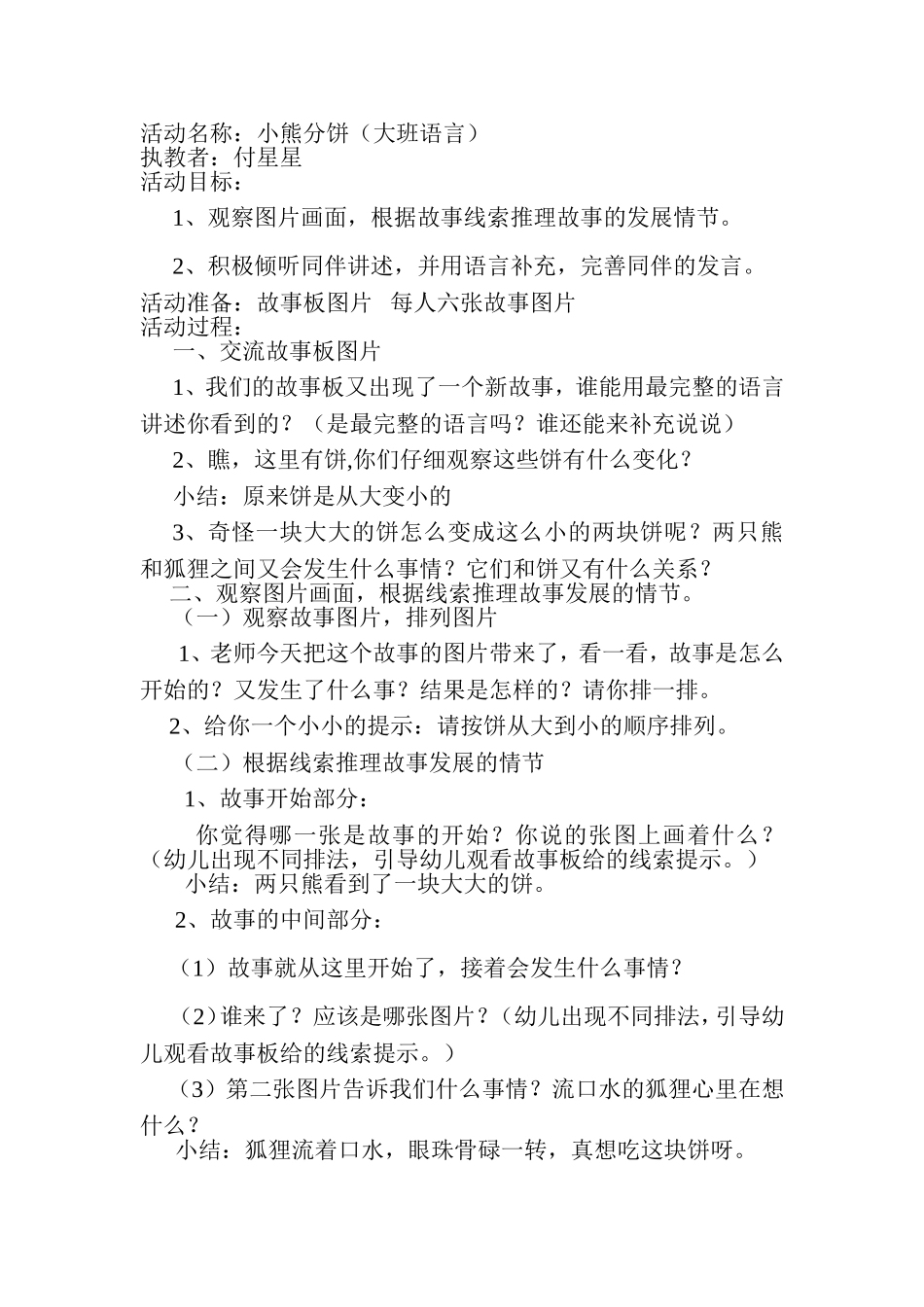 活动名称：小熊分饼（大班语言）
执教者：付星星
活动目标：

1、观察图片画面，根据故事线索推理故事的发展情节。

2、积极倾听同伴讲述，并用语言补充，完善同伴的发言。

活动准备：故事板图片　每人六张故事图片
活动过程：
一、交流故事板图片

1、我们的故事板又出现了一个新故事，谁能用最完整的语言讲述你看到的？（是最完整的语言吗？谁还能来补充说说）

2、瞧，这里有饼,你们仔细观察这些饼有什么变化？

小结：原来饼是从大变小的

3、奇怪一块大大的饼怎么变成这么小的两块饼呢？两只熊和狐狸之间又会发生什么事情？它们和饼又有什么关系？

二、观察图片画面，根据线索推理故事发展的情节。
（一）观察故事图片，排列图片

1、老师今天把这个故事的图片带来了，看一看，故事是怎么开始的？又发生了什么事？结果是怎样的？请你排一排。

2、给你一个小小的提示：请按饼从大到小的顺序排列。

（二）根据线索推理故事发展的情节

1、故事开始部分：

你觉得哪一张是故事的开始？你说的张图上画着什么？（幼儿出现不同排法，引导幼儿观看故事板给的线索提示。）
小结：两只熊看到了一块大大的饼。

2、故事的中间部分：

（1）故事就从这里开始了，接着会发生什么事情？

（2）谁来了？应该是哪张图片？（幼儿出现不同排法，引导幼儿观看故事板给的线索提示。）

（3）第二张图片告诉我们什么事情？流口水的狐狸心里在想什么？

小结：狐狸流着口水，眼珠骨碌一转，真想吃这块饼呀。